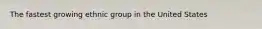 The fastest growing ethnic group in the United States